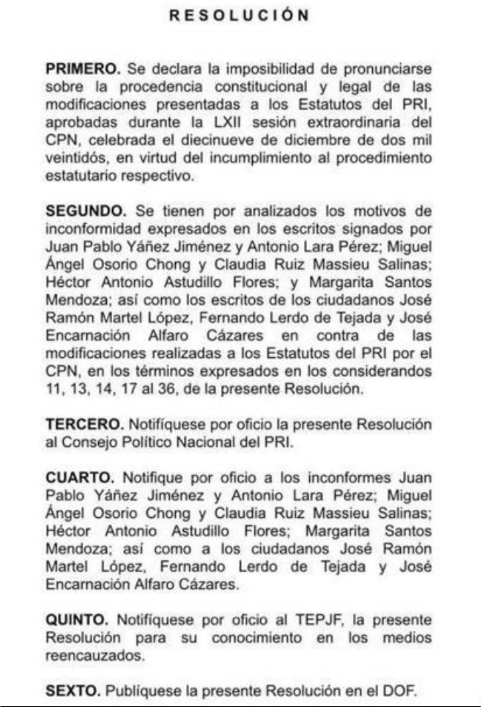 RESOLUCIÓN

PRIMERO. Se declara la imposibilidad de pronunciarse sobre la procedencia constitucional y legal de las modificaciones presentadas a los Estatutos del PRI, aprobadas durante la LXII sesión extraordinaria del CPN, celebrada el diecinueve de diciembre de dos mil veintidós, en virtud del incumplimiento al procedimiento estatutario respectivo.

SEGUNDO. Se tienen por analizados los motivos de inconformidad expresados en los escritos signados por Juan Pablo Yáñez Jiménez y Antonio Lara Pérez; Miguel Ángel Osorio Chong y Claudia Ruiz Massieu Salinas; Héctor Antonio Astudillo Flores; y Margarita Santos Mendoza; así como los escritos de los ciudadanos José Ramón Martel López, Fernando Lerdo de Tejada y José Encarnación Alfaro Cázares en contra de las modificaciones realizadas a los Estatutos del PRI por el CPN, en los términos expresados en los considerandos 11, 13, 14, 17 al 36, de la presente Resolución.

TERCERO. Notifíquese por oficio la presente Resolución al Consejo Político Nacional del PRI.

CUARTO. Notifique por oficio a los inconformes Juan Pablo Yáñez Jiménez y Antonio Lara Pérez; Miguel Ángel Osorio Chong y Claudia Ruiz Massieu Salinas; Héctor Antonio Astudillo Flores; Margarita Santos Mendoza; así como a los ciudadanos José Ramón Martel López, Fernando Lerdo de Tejada y José Encarnación Alfaro Cázares.

QUINTO. Notifíquese por oficio al TEPJF, la presente Resolución para su conocimiento en los medios reencauzados.

SEXTO. Publíquese la presente Resolución en el DOF.